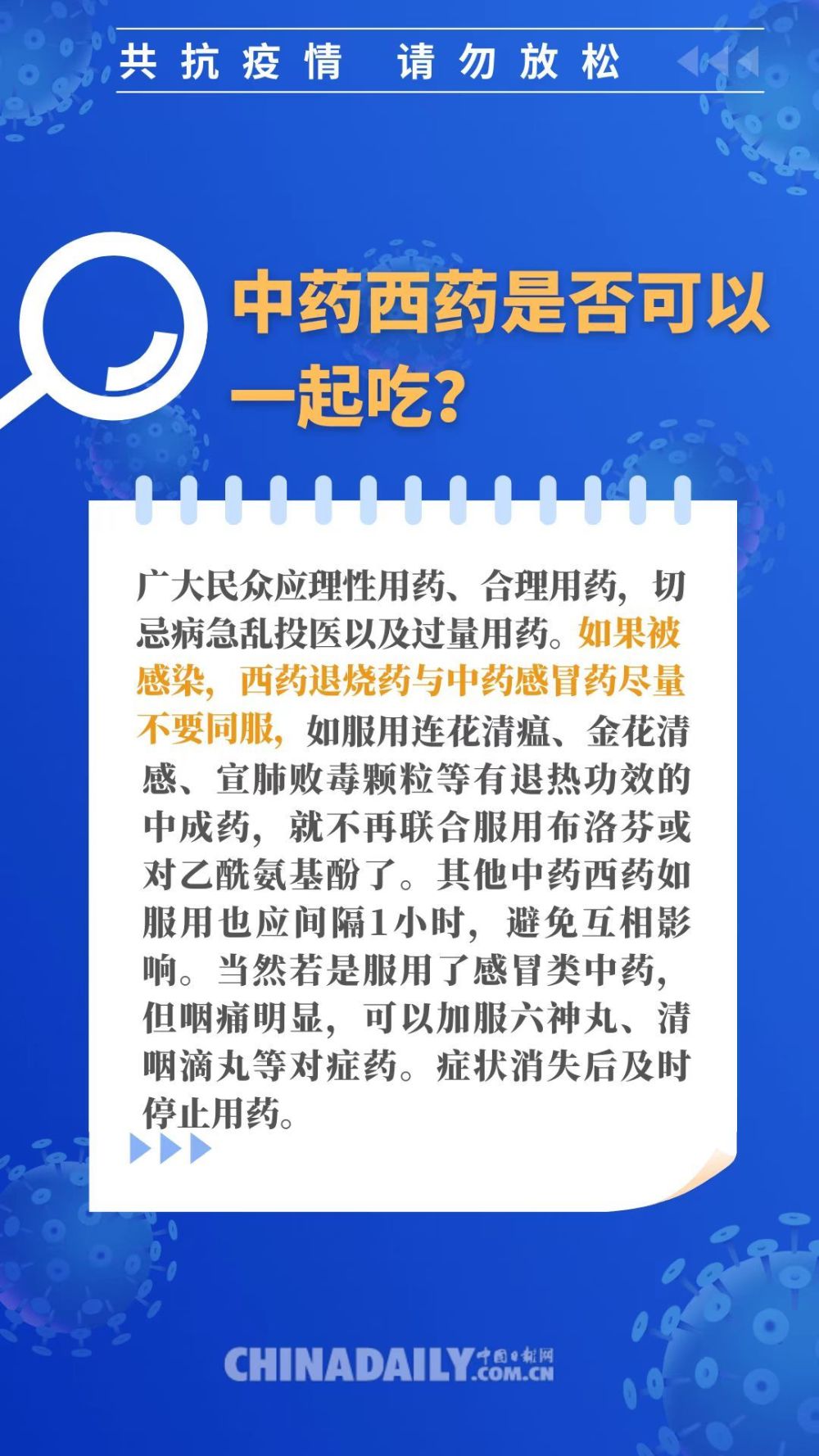 共抗疫情　请勿放松

中药西药是否可以一起吃?

广大民众应理性用药、合理用药，切忌病急乱投医以及过量用药。如果被感染，西药退烧药与中药感冒药尽量不要同服，如服用连花清瘟、金花清感、宣肺败毒颗粒等有退热功效的中成药，就不再联合服用布洛芬或对乙酰氨基酚了。其他中药西药如服用也应间隔1小时，避免互相影响。当然若是服用了感冒类中药，但咽痛明显，可以加服六神丸、清咽滴丸等对症药。症状消失后及时停止用药。

CHINADAILY 中国日报网 .COM.CN